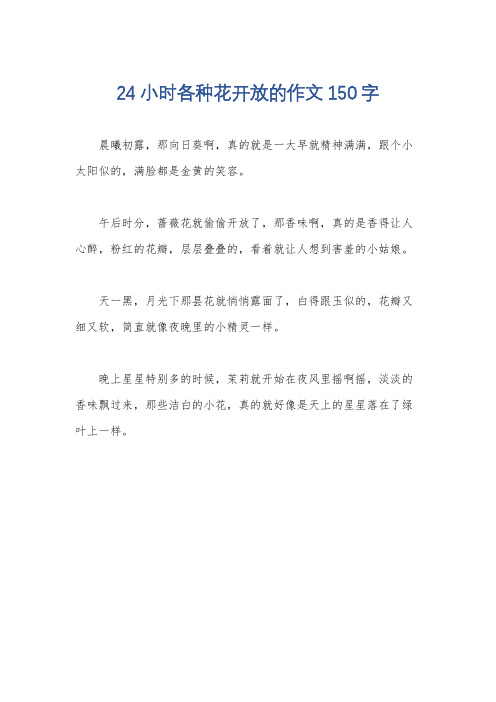 24 小时各种花开放的作文 150 字

晨曦初露，那向日葵啊，真的就是一大早就精神满满，跟个小太阳似的，满脸都是金黄的笑容。

午后时分，蔷薇花就偷偷开放了，那香味啊，真的是香得让人心醉，粉红的花瓣，层层叠叠的，看着就让人想到害羞的小姑娘。

天一黑，月光下那昙花就悄悄露面了，白得跟玉似的，花瓣又细又软，简直就像夜晚里的小精灵一样。

晚上星星特别多的时候，茉莉就开始在夜风里摇啊摇，淡淡的香味飘过来，那些洁白的小花，真的就好像是天上的星星落在了绿叶上一样。